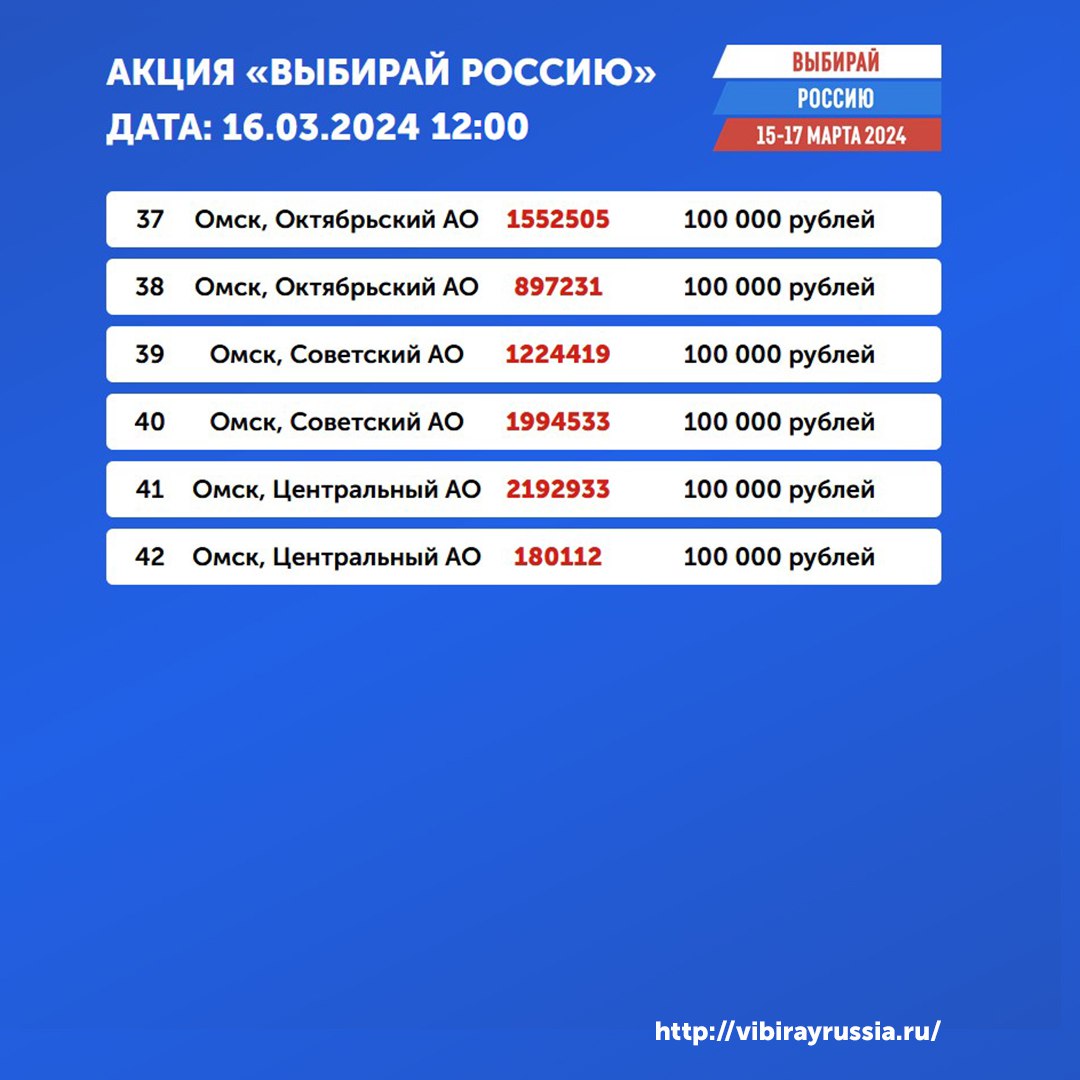 АКЦИЯ «ВЫБИРАЙ РОССИЮ»
ДАТА: 16.03.2024 12:00

ВЫБИРАЙ
РОССИЮ
15-17 МАРТА 2024

| 37 | Омск, Октябрьский АО | 1552505 | 100 000 рублей |
|---|---|---|---|
| 38 | Омск, Октябрьский АО | 897231 | 100 000 рублей |
| 39 | Омск, Советский АО | 1224419 | 100 000 рублей |
| 40 | Омск, Советский АО | 1994533 | 100 000 рублей |
| 41 | Омск, Центральный АО | 2192933 | 100 000 рублей |
| 42 | Омск, Центральный АО | 180112 | 100 000 рублей |

http://vibirayrussia.ru/